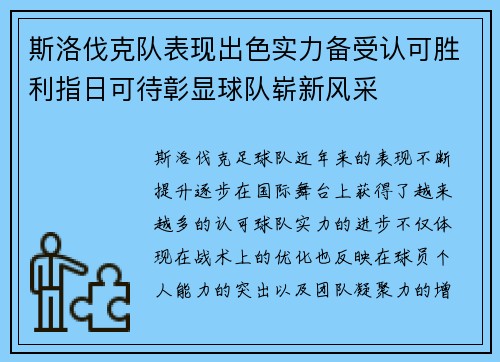 斯洛伐克队表现出色实力备受认可胜利指日可待彰显球队崭新风采

斯洛伐克足球队近年来的表现不断提升逐步在国际舞台上获得了越来越多的认可球队实力的进步不仅体现在战术上的优化也反映在球员个人能力的突出以及团队凝聚力的增